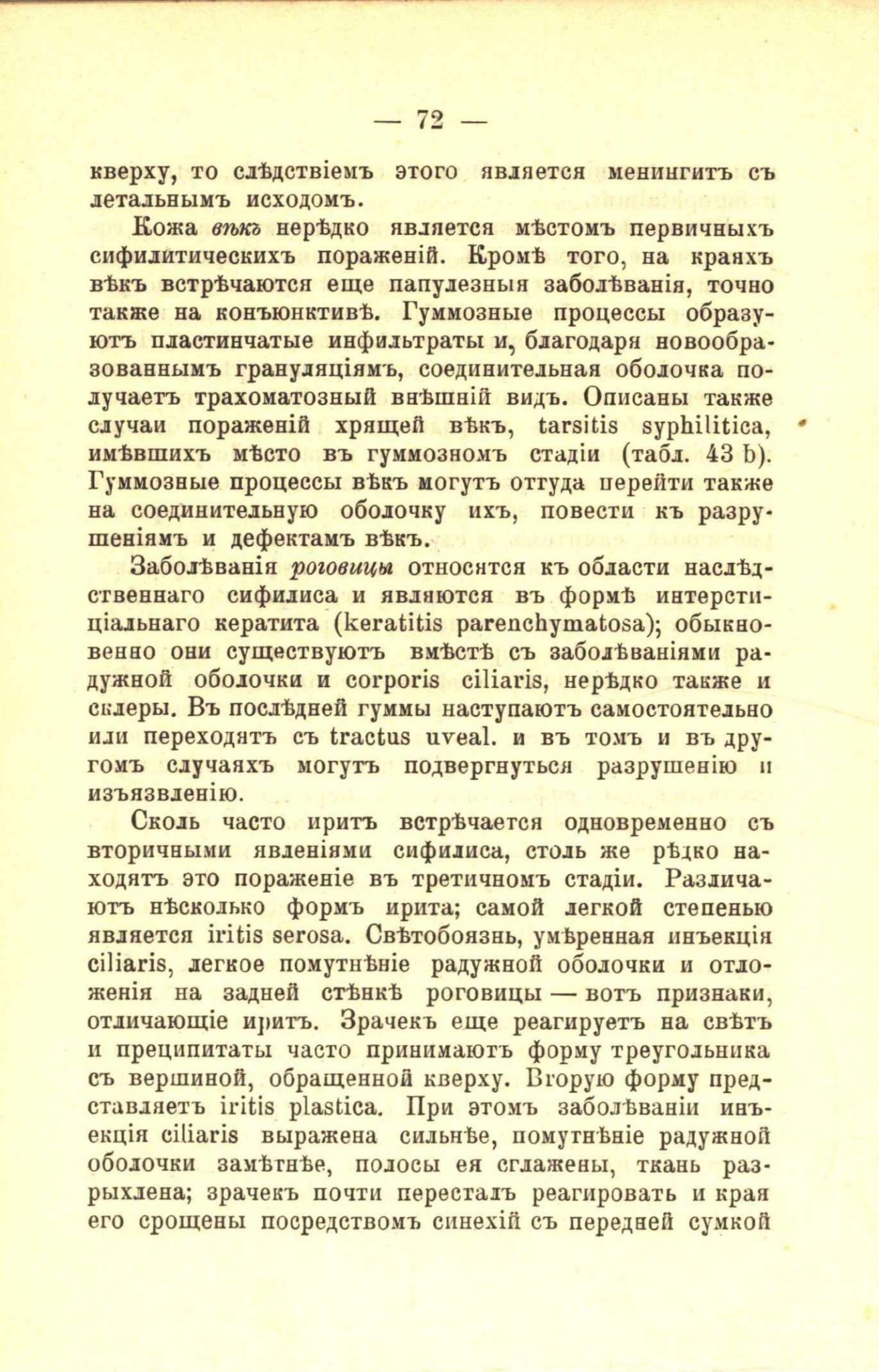 — 72 —

кверху, то слѣдствіемъ этого является менингитъ съ летальнымъ исходомъ.

Кожа вѣкъ нерѣдко является мѣстомъ первичныхъ сифилитическихъ пораженій. Кромѣ того, на краяхъ вѣкъ встрѣчаются еще папулезныя заболѣванія, точно также на конъюнктивѣ. Гуммозные процессы образуютъ пластинчатые инфильтраты и, благодаря новообразованнымъ грануляціямъ, соединительная оболочка получаетъ трахоматозный внѣшній видъ. Описаны также случаи пораженій хрящей вѣкъ, tarsitis syphilitica, имѣвшихъ мѣсто въ гуммозномъ стадіи (табл. 43 b). Гуммозные процессы вѣкъ могутъ оттуда перейти также на соединительную оболочку ихъ, повести къ разрушеніямъ и дефектамъ вѣкъ.

Заболѣванія роговицы относятся къ области наслѣдственнаго сифилиса и являются въ формѣ интерстиціальнаго кератита (keratitis parenchymatosa); обыкновенно они существуютъ вмѣстѣ съ заболѣваніями радужной оболочки и corporis ciliaris, нерѣдко также и склеры. Въ послѣдней гуммы наступаютъ самостоятельно или переходятъ съ tractus uveal. и въ томъ и въ другомъ случаяхъ могутъ подвергнуться разрушенію и изъязвленію.

Сколь часто иритъ встрѣчается одновременно съ вторичными явленіями сифилиса, столь же рѣдко находятъ это пораженіе въ третичномъ стадіи. Различаютъ нѣсколько формъ ирита; самой легкой степенью является iritis serosa. Свѣтобоязнь, умѣренная инъекція ciliaris, легкое помутнѣніе радужной оболочки и отложенія на задней стѣнкѣ роговицы — вотъ признаки, отличающіе иритъ. Зрачекъ еще реагируетъ на свѣтъ и преципитаты часто принимаютъ форму треугольника съ вершиной, обращенной кверху. Вторую форму представляетъ iritis plastica. При этомъ заболѣваніи инъекція ciliaris выражена сильнѣе, помутнѣніе радужной оболочки замѣтнѣе, полосы ея сглажены, ткань разрыхлена; зрачекъ почти пересталъ реагировать и края его срощены посредствомъ синехій съ передней сумкой